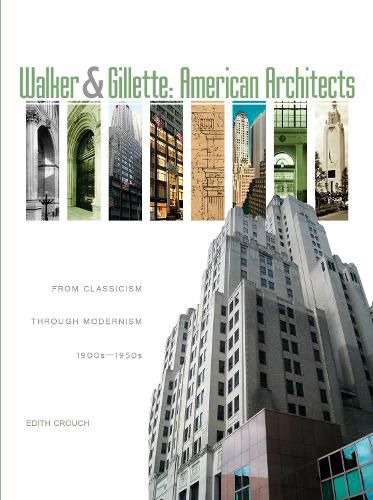 Walker & Gillette: American Architects

FROM CLASSICISM

THROUGH MODERNISM

1900s—1950s

EDITH CROUCH